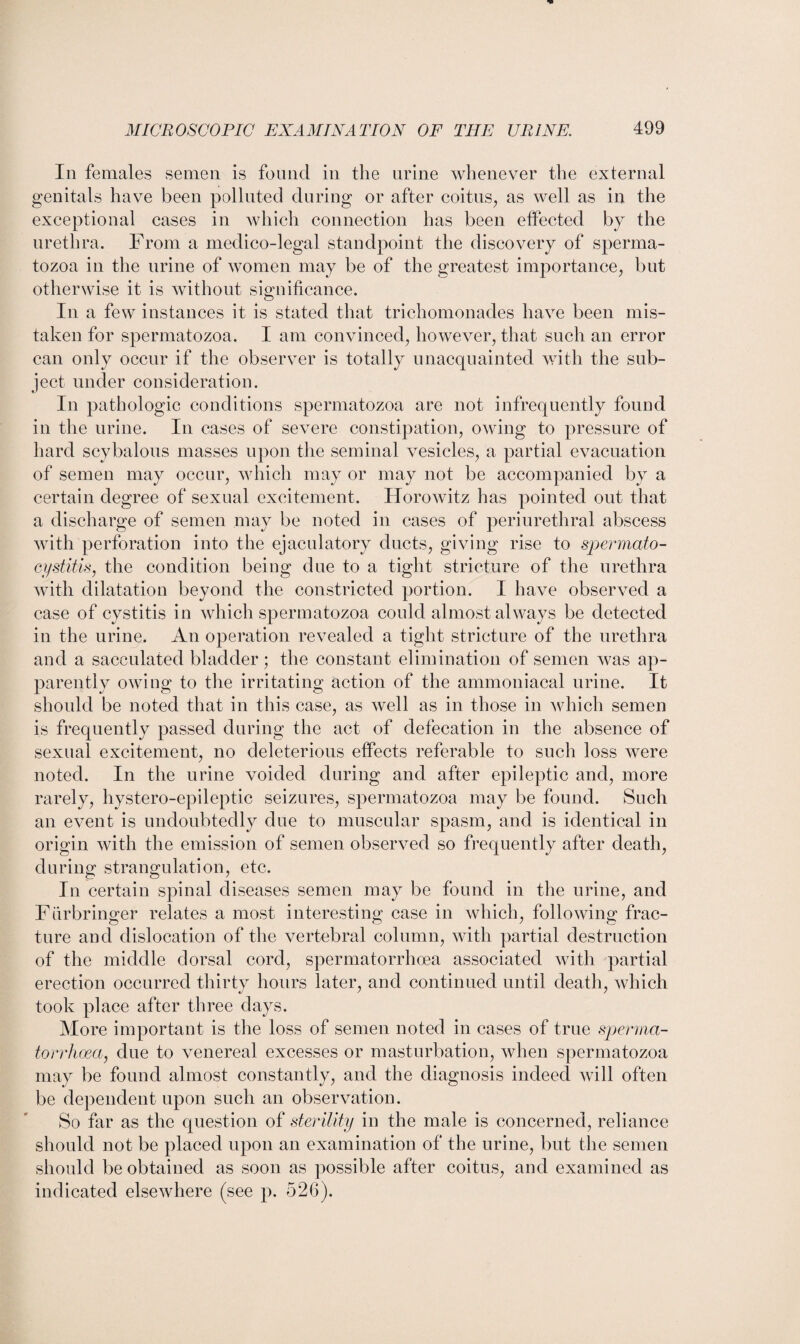 MICROSCOPIC EXAMINATION OF THE URINE. 499

In females semen is found in the urine whenever the external genitals have been polluted during or after coitus, as well as in the exceptional cases in which connection has been effected by the urethra. From a medico-legal standpoint the discovery of spermatozoa in the urine of women may be of the greatest importance, but otherwise it is without significance.

In a few instances it is stated that trichomonades have been mistaken for spermatozoa. I am convinced, however, that such an error can only occur if the observer is totally unacquainted with the subject under consideration.

In pathologic conditions spermatozoa are not infrequently found in the urine. In cases of severe constipation, owing to pressure of hard scybalous masses upon the seminal vesicles, a partial evacuation of semen may occur, which may or may not be accompanied by a certain degree of sexual excitement. Horowitz has pointed out that a discharge of semen may be noted in cases of periurethral abscess with perforation into the ejaculatory ducts, giving rise to spermatocystitis, the condition being due to a tight stricture of the urethra with dilatation beyond the constricted portion. I have observed a case of cystitis in which spermatozoa could almost always be detected in the urine. An operation revealed a tight stricture of the urethra and a sacculated bladder; the constant elimination of semen was apparently owing to the irritating action of the ammoniacal urine. It should be noted that in this case, as well as in those in which semen is frequently passed during the act of defecation in the absence of sexual excitement, no deleterious effects referable to such loss were noted. In the urine voided during and after epileptic and, more rarely, hystero-epileptic seizures, spermatozoa may be found. Such an event is undoubtedly due to muscular spasm, and is identical in origin with the emission of semen observed so frequently after death, during strangulation, etc.

In certain spinal diseases semen may be found in the urine, and Fürbringer relates a most interesting case in which, following fracture and dislocation of the vertebral column, with partial destruction of the middle dorsal cord, spermatorrhœa associated with partial erection occurred thirty hours later, and continued until death, which took place after three days.

More important is the loss of semen noted in cases of true spermatorrhœa, due to venereal excesses or masturbation, when spermatozoa may be found almost constantly, and the diagnosis indeed will often be dependent upon such an observation.

So far as the question of sterility in the male is concerned, reliance should not be placed upon an examination of the urine, but the semen should be obtained as soon as possible after coitus, and examined as indicated elsewhere (see p. 526).